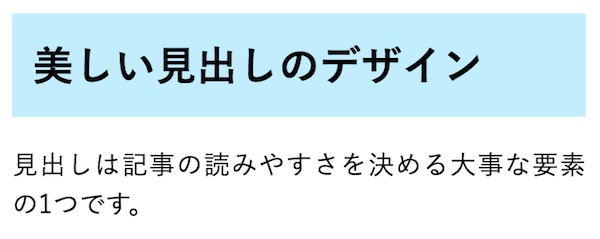 美しい見出しのデザイン

見出しは記事の読みやすさを決める大事な要素の1つです。